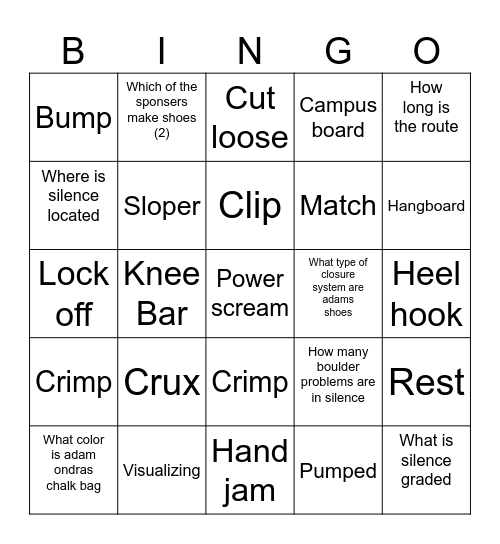 | B | I | N | G | O |
|---|---|---|---|---|
| Bump | Which of the sponsers make shoes (2) | Cut loose | Campus board | How long is the route |
| Where is silence located | Sloper | Clip | Match | Hangboard |
| Lock off | Knee Bar | Power scream | What type of closure system are adams shoes | Heel hook |
| Crimp | Crux | Crimp | How many boulder problems are in silence | Rest |
| What color is adam ondras chalk bag | Visualizing | Hand jam | Pumped | What is silence graded |